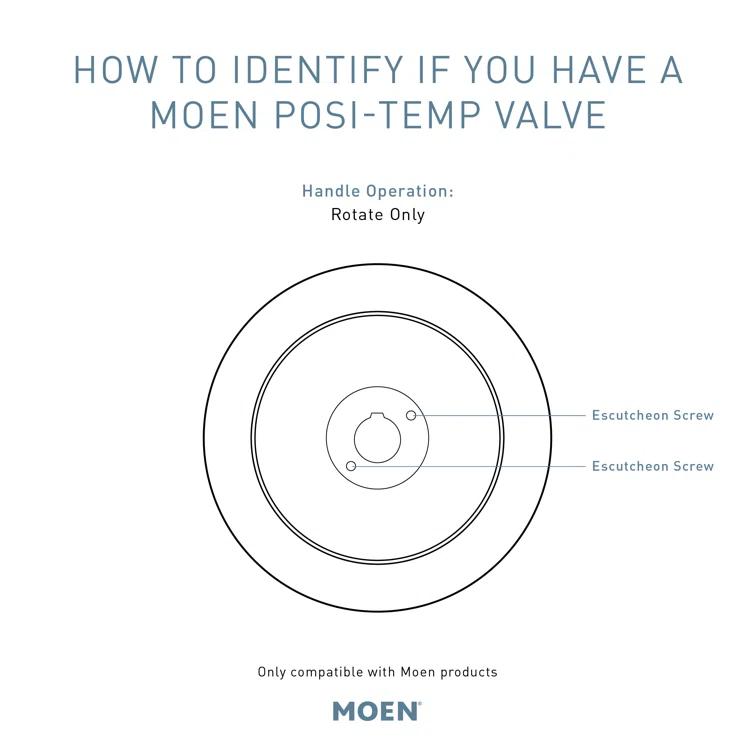 HOW TO IDENTIFY IF YOU HAVE A MOEN POSI-TEMP VALVE

Handle Operation:
Rotate Only

Escutcheon Screw

Escutcheon Screw

Only compatible with Moen products

MOEN®